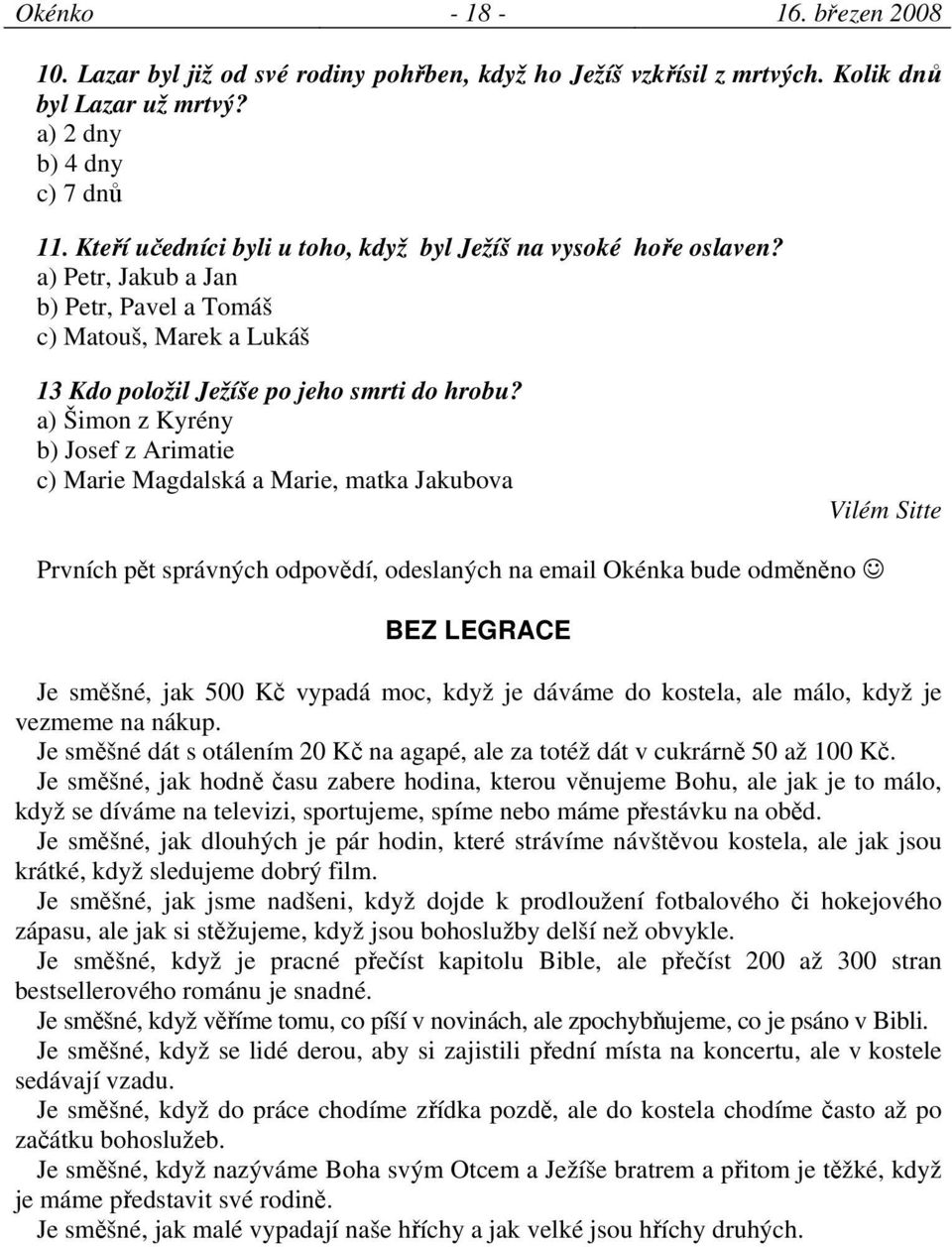 Okénko - 18 - 16. březen 2008

10. Lazar byl již od své rodiny pohřben, když ho Ježíš vzkřísil z mrtvých. Kolik dnů byl Lazar už mrtvý?
a) 2 dny
b) 4 dny
c) 7 dnů

11. Kteří učedníci byli u toho, když byl Ježíš na vysoké hoře oslaven?
a) Petr, Jakub a Jan
b) Petr, Pavel a Tomáš
c) Matouš, Marek a Lukáš

13 Kdo položil Ježíše po jeho smrti do hrobu?
a) Šimon z Kyrény
b) Josef z Arimatie
c) Marie Magdalská a Marie, matka Jakubova

Vilém Sitte

Prvních pět správných odpovědí, odeslaných na email Okénka bude odměněno ☺

BEZ LEGRACE

Je směšné, jak 500 Kč vypadá moc, když je dáváme do kostela, ale málo, když je vezmeme na nákup.
Je směšné dát s otálením 20 Kč na agapé, ale za totéž dát v cukrárně 50 až 100 Kč.
Je směšné, jak hodně času zabere hodina, kterou věnujeme Bohu, ale jak je to málo, když se díváme na televizi, sportujeme, spíme nebo máme přestávku na oběd.
Je směšné, jak dlouhých je pár hodin, které strávíme návštěvou kostela, ale jak jsou krátké, když sledujeme dobrý film.
Je směšné, jak jsme nadšeni, když dojde k prodloužení fotbalového či hokejového zápasu, ale jak si stěžujeme, když jsou bohoslužby delší než obvykle.
Je směšné, když je pracné přečíst kapitolu Bible, ale přečíst 200 až 300 stran bestsellerového románu je snadné.
Je směšné, když věříme tomu, co píší v novinách, ale zpochybňujeme, co je psáno v Bibli.
Je směšné, když se lidé derou, aby si zajistili přední místa na koncertu, ale v kostele sedávají vzadu.
Je směšné, když do práce chodíme zřídka pozdě, ale do kostela chodíme často až po začátku bohoslužeb.
Je směšné, když nazýváme Boha svým Otcem a Ježíše bratrem a přitom je těžké, když je máme představit své rodině.
Je směšné, jak malé vypadají naše hříchy a jak velké jsou hříchy druhých.